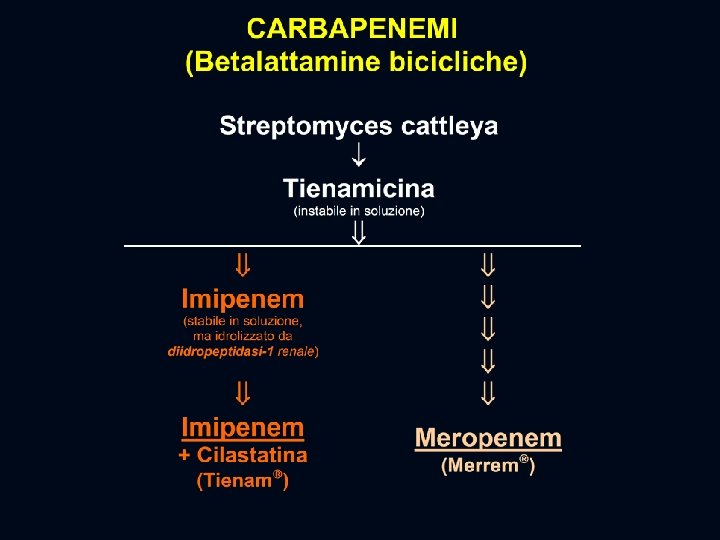 CARBAPENEMI
(Betalattamine bicicliche)

Streptomyces cattleya
↓
Tienamicina
(instabile in soluzione)
⇓

⇓
Imipenem
(stabile in soluzione, ma idrolizzato da diidropeptidasi-1 renale)
⇓
Imipenem
+ Cilastatina
(Tienam®)

⇓
⇓
⇓
⇓
⇓
Meropenem
(Merrem®)